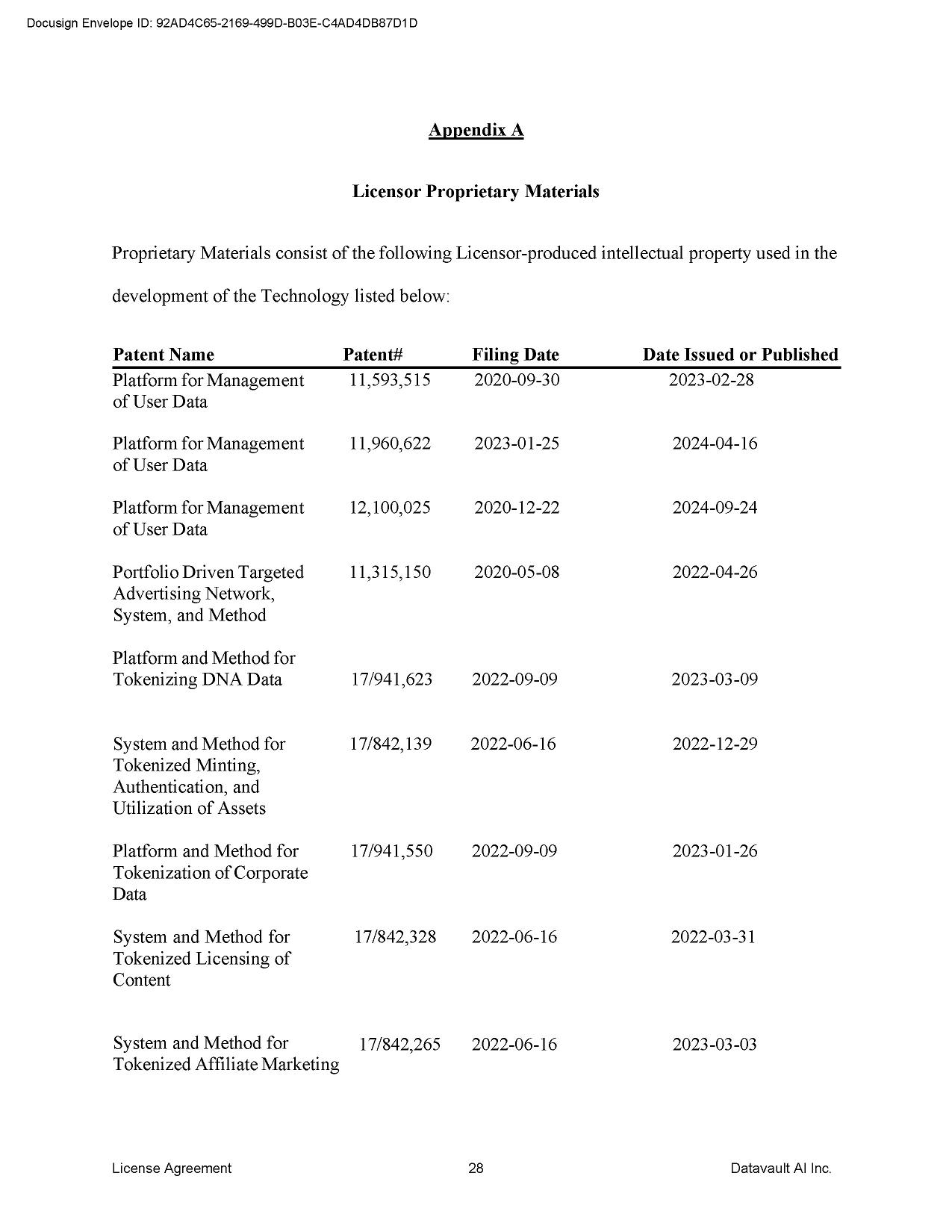 Docusign Envelope ID: 92AD4C65-2169-499D-B03E-C4AD4DB87D1D

Appendix A

Licensor Proprietary Materials

Proprietary Materials consist of the following Licensor-produced intellectual property used in the development of the Technology listed below:

| Patent Name | Patent# | Filing Date | Date Issued or Published |
|---|---|---|---|
| Platform for Management of User Data | 11,593,515 | 2020-09-30 | 2023-02-28 |
| Platform for Management of User Data | 11,960,622 | 2023-01-25 | 2024-04-16 |
| Platform for Management of User Data | 12,100,025 | 2020-12-22 | 2024-09-24 |
| Portfolio Driven Targeted Advertising Network, System, and Method | 11,315,150 | 2020-05-08 | 2022-04-26 |
| Platform and Method for Tokenizing DNA Data | 17/941,623 | 2022-09-09 | 2023-03-09 |
| System and Method for Tokenized Minting, Authentication, and Utilization of Assets | 17/842,139 | 2022-06-16 | 2022-12-29 |
| Platform and Method for Tokenization of Corporate Data | 17/941,550 | 2022-09-09 | 2023-01-26 |
| System and Method for Tokenized Licensing of Content | 17/842,328 | 2022-06-16 | 2022-03-31 |
| System and Method for Tokenized Affiliate Marketing | 17/842,265 | 2022-06-16 | 2023-03-03 |

License Agreement 28 Datavault AI Inc.